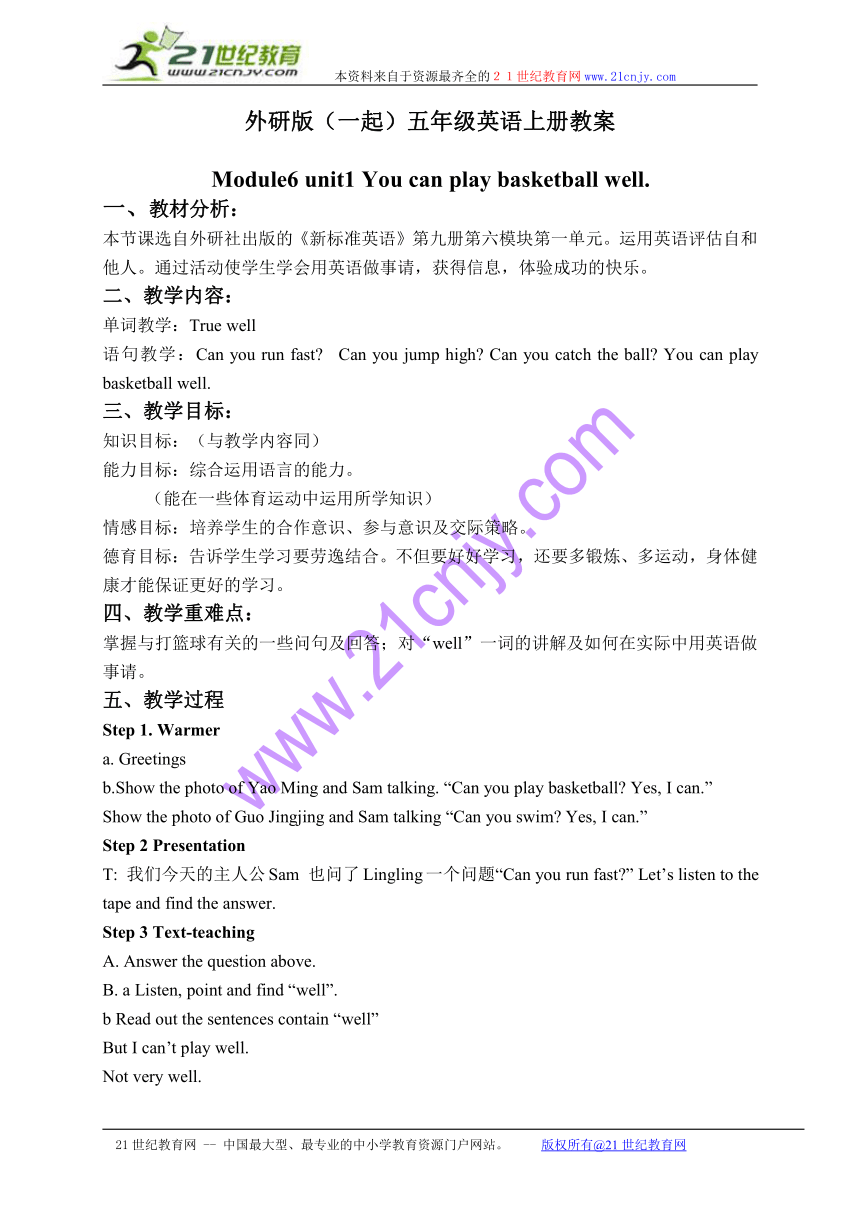 21世纪教育
www.21cnjy.com
本资料来自于资源最齐全的２１世纪教育网www.21cnjy.com

外研版（一起）五年级英语上册教案

Module6 unit1 You can play basketball well.

一、教材分析：
本节课选自外研社出版的《新标准英语》第九册第六模块第一单元。运用英语评估自和他人。通过活动使学生学会用英语做事请，获得信息，体验成功的快乐。

二、教学内容：
单词教学：True well
语句教学：Can you run fast? Can you jump high? Can you catch the ball? You can play basketball well.

三、教学目标：
知识目标：（与教学内容同）
能力目标：综合运用语言的能力。
（能在一些体育运动中运用所学知识）
情感目标：培养学生的合作意识、参与意识及交际策略。
德育目标：告诉学生学习要劳逸结合。不但要好好学习，还要多锻炼、多运动，身体健康才能保证更好的学习。

四、教学重难点：
掌握与打篮球有关的一些问句及回答；对“well”一词的讲解及如何在实际中用英语做事请。

五、教学过程
Step 1. Warmer
a. Greetings
b.Show the photo of Yao Ming and Sam talking. “Can you play basketball? Yes, I can.”
Show the photo of Guo Jingjing and Sam talking “Can you swim? Yes, I can.”
Step 2 Presentation
T: 我们今天的主人公Sam 也问了Lingling一个问题“Can you run fast?” Let’s listen to the tape and find the answer.
Step 3 Text-teaching
A. Answer the question above.
B. a Listen, point and find “well”.
b Read out the sentences contain “well”
But I can’t play well.
Not very well.

www.21cnjy.com

21世纪教育网 -- 中国最大型、最专业的中小学教育资源门户网站。 版权所有@21世纪教育网